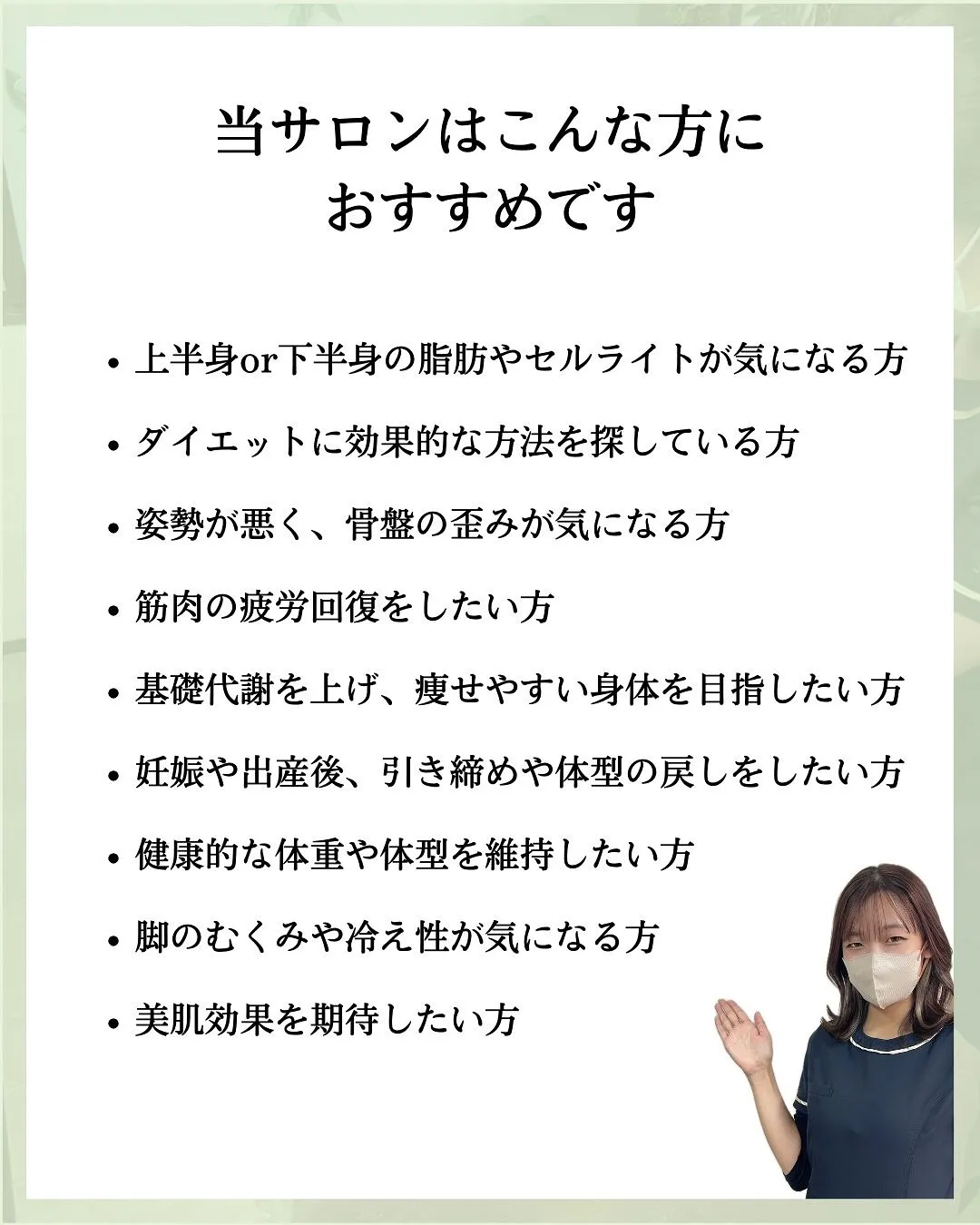 当サロンはこんな方に
おすすめです

• 上半身or下半身の脂肪やセルライトが気になる方
• ダイエットに効果的な方法を探している方
• 姿勢が悪く、骨盤の歪みが気になる方
• 筋肉の疲労回復をしたい方
• 基礎代謝を上げ、痩せやすい身体を目指したい方
• 妊娠や出産後、引き締めや体型の戻しをしたい方
• 健康的な体重や体型を維持したい方
• 脚のむくみや冷え性が気になる方
• 美肌効果を期待したい方